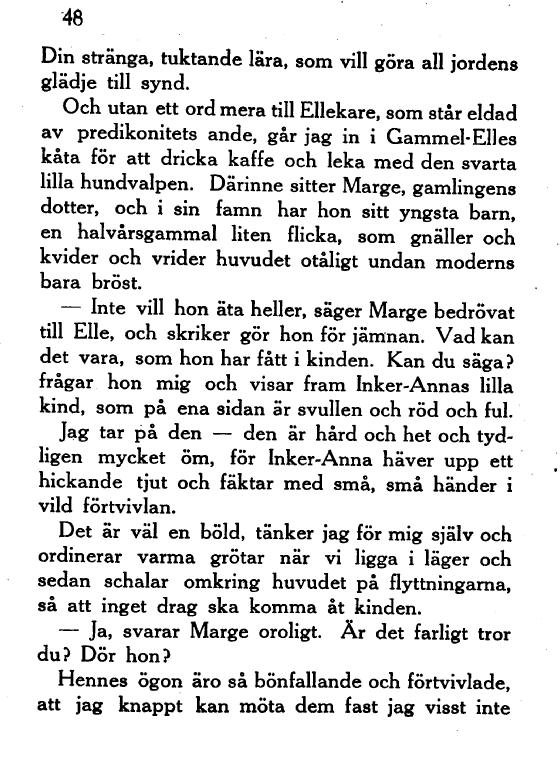 48

Din stränga, tuktande lära, som vill göra all jordens glädje till synd.

Och utan ett ord mera till Ellekare, som står eldad av predikonitets ande, går jag in i Gammel-Elles kåta för att dricka kaffe och leka med den svarta lilla hundvalpen. Därinne sitter Marge, gamlingens dotter, och i sin famn har hon sitt yngsta barn, en halvårsgammal liten flicka, som gnäller och kvider och vrider huvudet otåligt undan moderns bara bröst.

— Inte vill hon äta heller, säger Marge bedrövat till Elle, och skriker gör hon för jämnan. Vad kan det vara, som hon har fått i kinden. Kan du säga? frågar hon mig och visar fram Inker-Annas lilla kind, som på ena sidan är svullen och röd och ful.

Jag tar på den — den är hård och het och tydligen mycket öm, för Inker-Anna häver upp ett hickande tjut och fäktar med små, små händer i vild förtvivlan.

Det är väl en böld, tänker jag för mig själv och ordinerar varma grötar när vi ligga i läger och sedan schalar omkring huvudet på flyttningarna, så att inget drag ska komma åt kinden.

— Ja, svarar Marge oroligt. Är det farligt tror du? Dör hon?

Hennes ögon äro så bönfallande och förtvivlade, att jag knappt kan möta dem fast jag visst inte